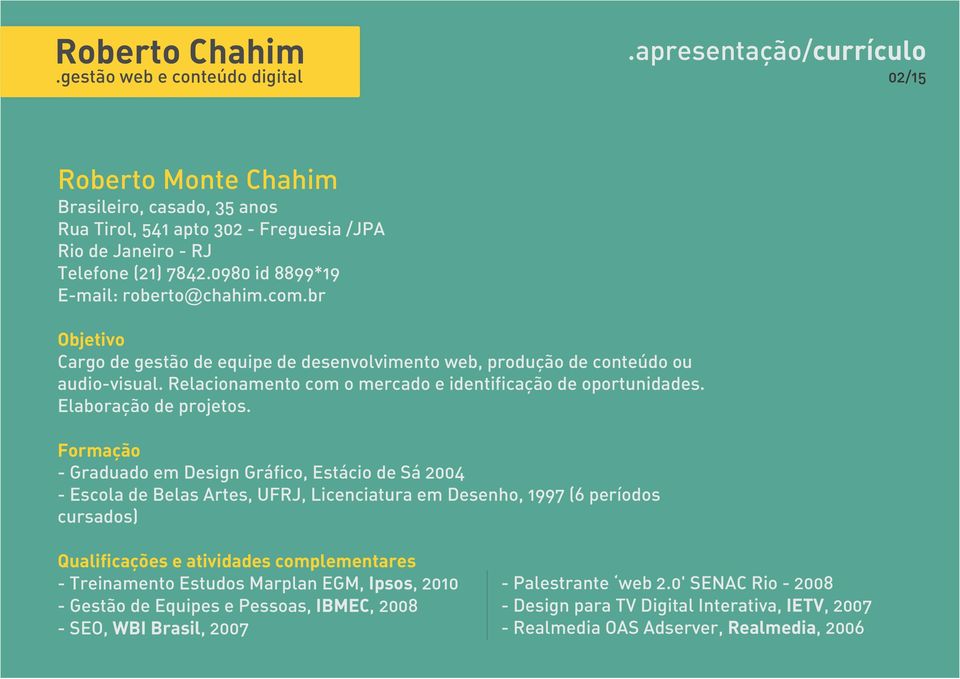 Roberto Chahim
.gestão web e conteúdo digital

.apresentação/currículo
02/15

Roberto Monte Chahim
Brasileiro, casado, 35 anos
Rua Tirol, 541 apto 302 - Freguesia /JPA
Rio de Janeiro - RJ
Telefone (21) 7842.0980 id 8899*19
E-mail: roberto@chahim.com.br

Objetivo
Cargo de gestão de equipe de desenvolvimento web, produção de conteúdo ou audio-visual. Relacionamento com o mercado e identificação de oportunidades. Elaboração de projetos.

Formação
- Graduado em Design Gráfico, Estácio de Sá 2004
- Escola de Belas Artes, UFRJ, Licenciatura em Desenho, 1997 (6 períodos cursados)

Qualificações e atividades complementares
- Treinamento Estudos Marplan EGM, Ipsos, 2010
- Gestão de Equipes e Pessoas, IBMEC, 2008
- SEO, WBI Brasil, 2007

- Palestrante 'web 2.0' SENAC Rio - 2008
- Design para TV Digital Interativa, IETV, 2007
- Realmedia OAS Adserver, Realmedia, 2006